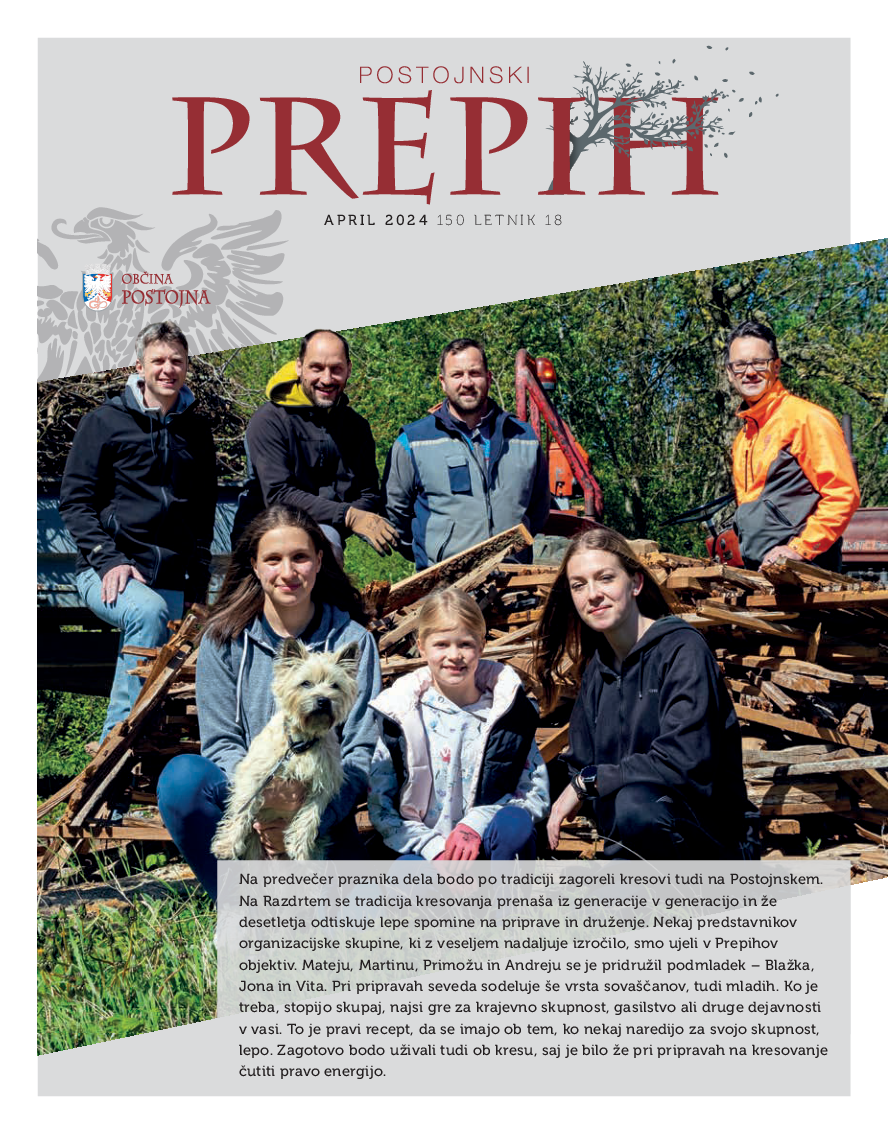 POSTOJNSKI
PREPIH

APRIL 2024 150 LETNIK 18

OBČINA
POSTOJNA

Na predvečer praznika dela bodo po tradiciji zagoreli kresovi tudi na Postojnskem. Na Razdrtem se tradicija kresovanja prenaša iz generacije v generacijo in že desetletja odtiskuje lepe spomine na priprave in druženje. Nekaj predstavnikov organizacijske skupine, ki z veseljem nadaljuje izročilo, smo ujeli v Prepihov objektiv. Mateju, Martinu, Primožu in Andreju se je pridružil podmladek – Blažka, Jona in Vita. Pri pripravah seveda sodeluje še vrsta sovaščanov, tudi mladih. Ko je treba, stopijo skupaj, najsi gre za krajevno skupnost, gasilstvo ali druge dejavnosti v vasi. To je pravi recept, da se imajo ob tem, ko nekaj naredijo za svojo skupnost, lepo. Zagotovo bodo uživali tudi ob kresu, saj je bilo že pri pripravah na kresovanje čutiti pravo energijo.